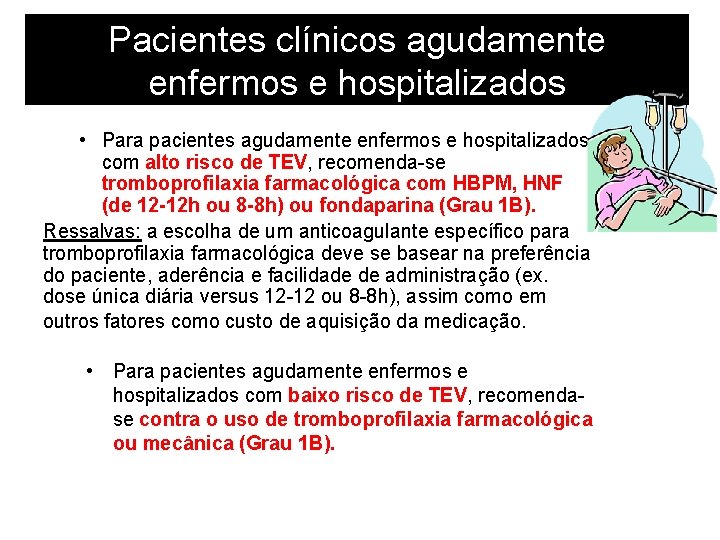 Pacientes clínicos agudamente enfermos e hospitalizados

• Para pacientes agudamente enfermos e hospitalizados com alto risco de TEV, recomenda-se tromboprofilaxia farmacológica com HBPM, HNF (de 12-12h ou 8-8h) ou fondaparina (Grau 1B).

Ressalvas: a escolha de um anticoagulante específico para tromboprofilaxia farmacológica deve se basear na preferência do paciente, aderência e facilidade de administração (ex. dose única diária versus 12-12 ou 8-8h), assim como em outros fatores como custo de aquisição da medicação.

• Para pacientes agudamente enfermos e hospitalizados com baixo risco de TEV, recomenda-se contra o uso de tromboprofilaxia farmacológica ou mecânica (Grau 1B).